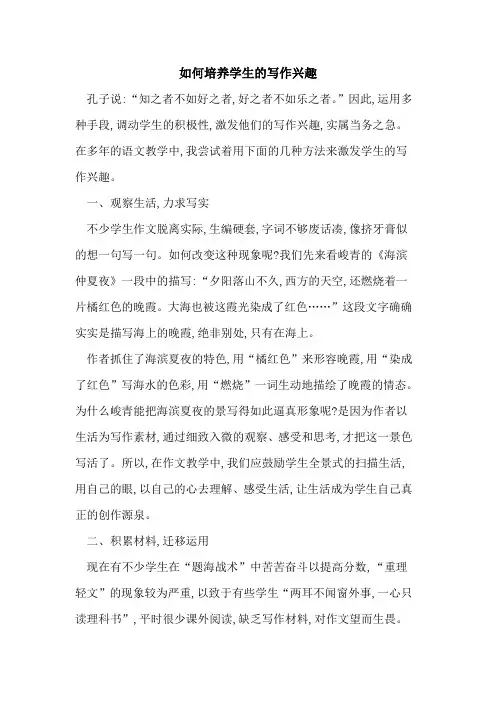 如何培养学生的写作兴趣

孔子说:“知之者不如好之者,好之者不如乐之者。”因此,运用多种手段,调动学生的积极性,激发他们的写作兴趣,实属当务之急。在多年的语文教学中,我尝试着用下面的几种方法来激发学生的写作兴趣。

一、观察生活,力求写实

不少学生作文脱离实际,生编硬套,字词不够废话凑,像挤牙膏似的想一句写一句。如何改变这种现象呢?我们先来看峻青的《海滨仲夏夜》一段中的描写:“夕阳落山不久,西方的天空,还燃烧着一片橘红色的晚霞。大海也被这霞光染成了红色……”这段文字确确实实是描写海上的晚霞,绝非别处,只有在海上。

作者抓住了海滨夏夜的特色,用“橘红色”来形容晚霞,用“染成了红色”写海水的色彩,用“燃烧”一词生动地描绘了晚霞的情态。为什么峻青能把海滨夏夜的景写得如此逼真形象呢?是因为作者以生活为写作素材,通过细致入微的观察、感受和思考,才把这一景色写活了。所以,在作文教学中,我们应鼓励学生全景式的扫描生活,用自己的眼,以自己的心去理解、感受生活,让生活成为学生自己真正的创作源泉。

二、积累材料,迁移运用

现在有不少学生在“题海战术”中苦苦奋斗以提高分数,“重理轻文”的现象较为严重,以致于有些学生“两耳不闻窗外事,一心只读理科书”,平时很少课外阅读,缺乏写作材料,对作文望而生畏。